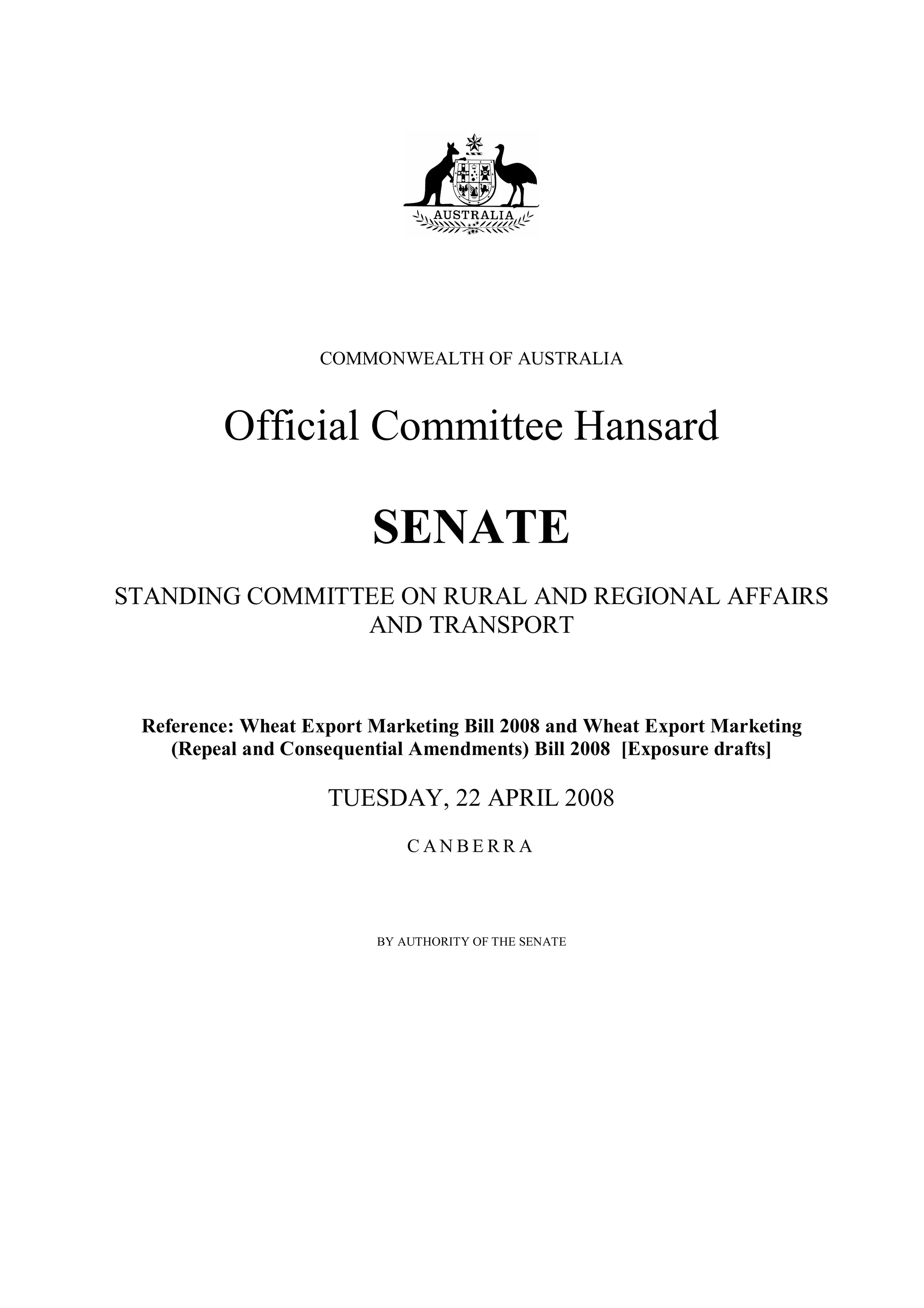 AUSTRALIA

COMMONWEALTH OF AUSTRALIA

Official Committee Hansard

SENATE

STANDING COMMITTEE ON RURAL AND REGIONAL AFFAIRS AND TRANSPORT

Reference: Wheat Export Marketing Bill 2008 and Wheat Export Marketing (Repeal and Consequential Amendments) Bill 2008 [Exposure drafts]

TUESDAY, 22 APRIL 2008

CANBERRA

BY AUTHORITY OF THE SENATE